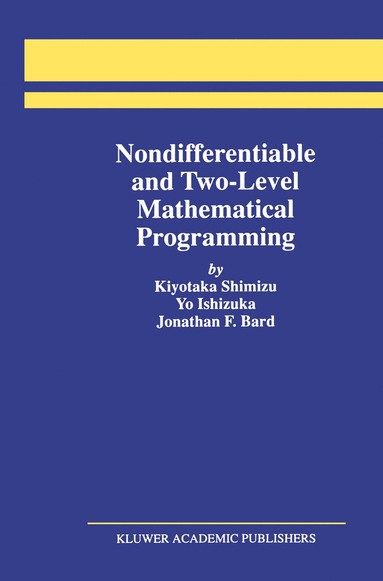 Nondifferentiable and Two-Level Mathematical Programming

by
Kiyotaka Shimizu
Yo Ishizuka
Jonathan F. Bard

KLUWER ACADEMIC PUBLISHERS